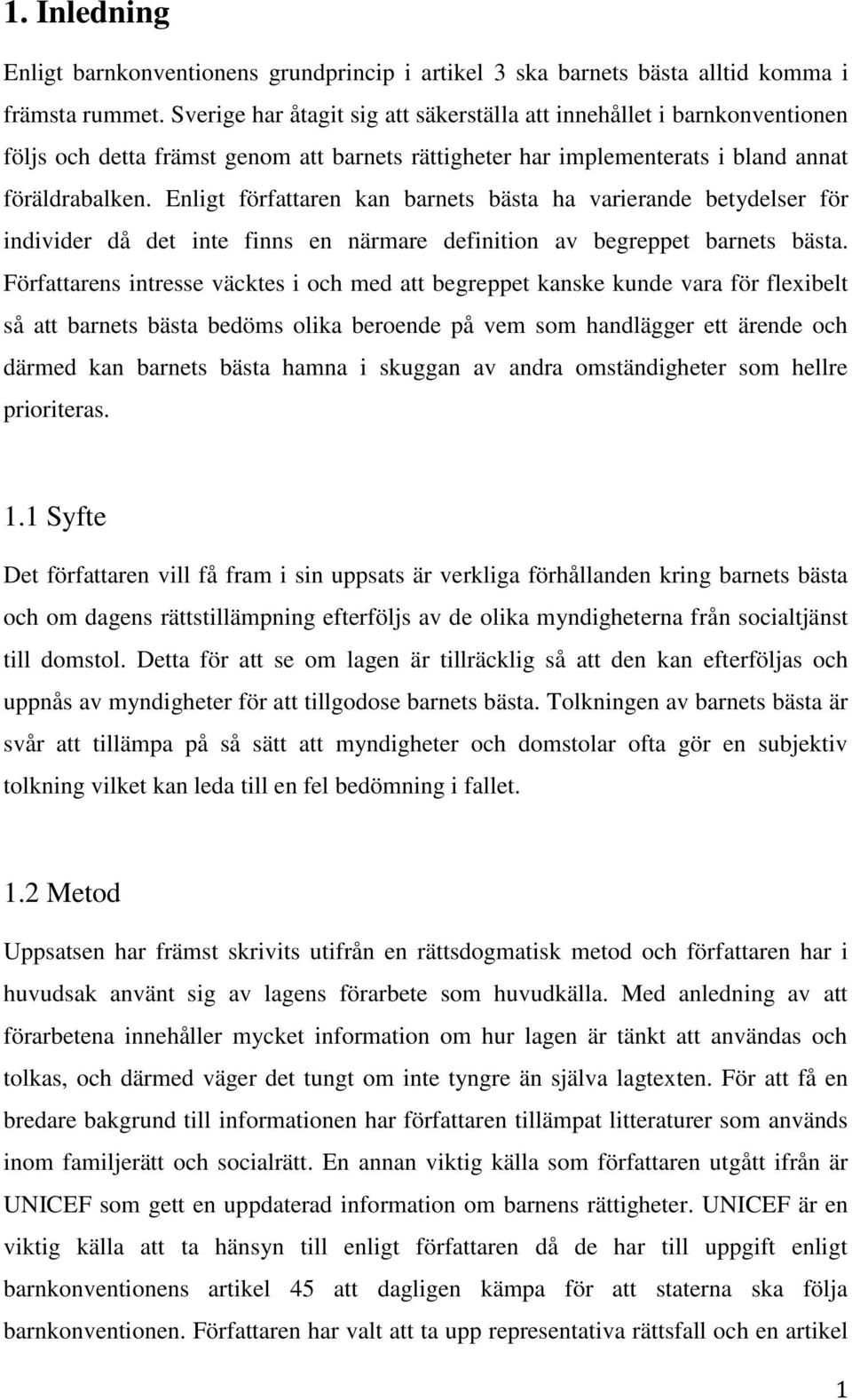 1. Inledning

Enligt barnkonventionens grundprincip i artikel 3 ska barnets bästa alltid komma i främsta rummet. Sverige har åtagit sig att säkerställa att innehållet i barnkonventionen följs och detta främst genom att barnets rättigheter har implementerats i bland annat föräldrabalken. Enligt författaren kan barnets bästa ha varierande betydelser för individer då det inte finns en närmare definition av begreppet barnets bästa. Författarens intresse väcktes i och med att begreppet kanske kunde vara för flexibelt så att barnets bästa bedöms olika beroende på vem som handlägger ett ärende och därmed kan barnets bästa hamna i skuggan av andra omständigheter som hellre prioriteras.

1.1 Syfte

Det författaren vill få fram i sin uppsats är verkliga förhållanden kring barnets bästa och om dagens rättstillämpning efterföljs av de olika myndigheterna från socialtjänst till domstol. Detta för att se om lagen är tillräcklig så att den kan efterföljas och uppnås av myndigheter för att tillgodose barnets bästa. Tolkningen av barnets bästa är svår att tillämpa på så sätt att myndigheter och domstolar ofta gör en subjektiv tolkning vilket kan leda till en fel bedömning i fallet.

1.2 Metod

Uppsatsen har främst skrivits utifrån en rättsdogmatisk metod och författaren har i huvudsak använt sig av lagens förarbete som huvudkälla. Med anledning av att förarbetena innehåller mycket information om hur lagen är tänkt att användas och tolkas, och därmed väger det tungt om inte tyngre än själva lagtexten. För att få en bredare bakgrund till informationen har författaren tillämpat litteraturer som används inom familjerätt och socialrätt. En annan viktig källa som författaren utgått ifrån är UNICEF som gett en uppdaterad information om barnens rättigheter. UNICEF är en viktig källa att ta hänsyn till enligt författaren då de har till uppgift enligt barnkonventionens artikel 45 att dagligen kämpa för att staterna ska följa barnkonventionen. Författaren har valt att ta upp representativa rättsfall och en artikel

1